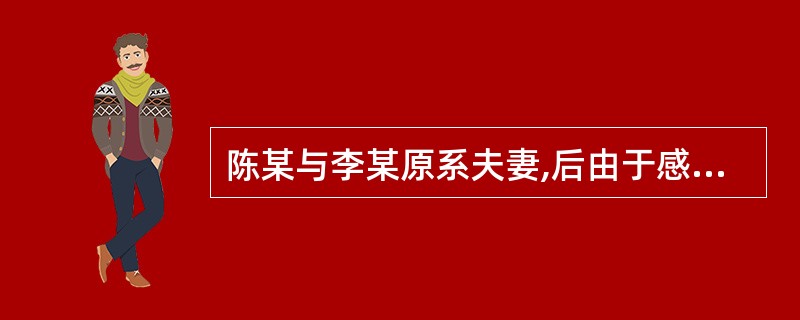 陈某与李某原系夫妻,后由于感...